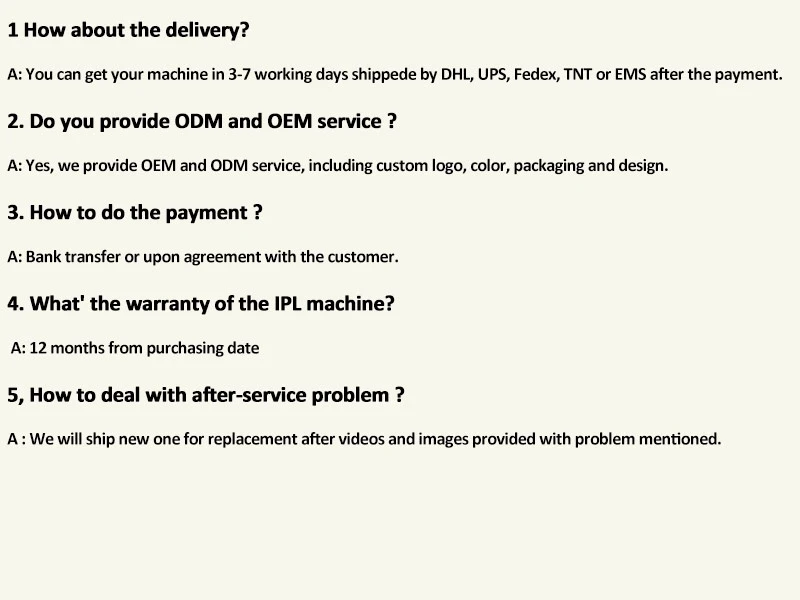 1 How about the delivery?

A: You can get your machine in 3-7 working days shippede by DHL, UPS, Fedex, TNT or EMS after the payment.

2. Do you provide ODM and OEM service ?

A: Yes, we provide OEM and ODM service, including custom logo, color, packaging and design.

3. How to do the payment ?

A: Bank transfer or upon agreement with the customer.

4. What' the warranty of the IPL machine?

A: 12 months from purchasing date

5, How to deal with after-service problem ?

A : We will ship new one for replacement after videos and images provided with problem mentioned.